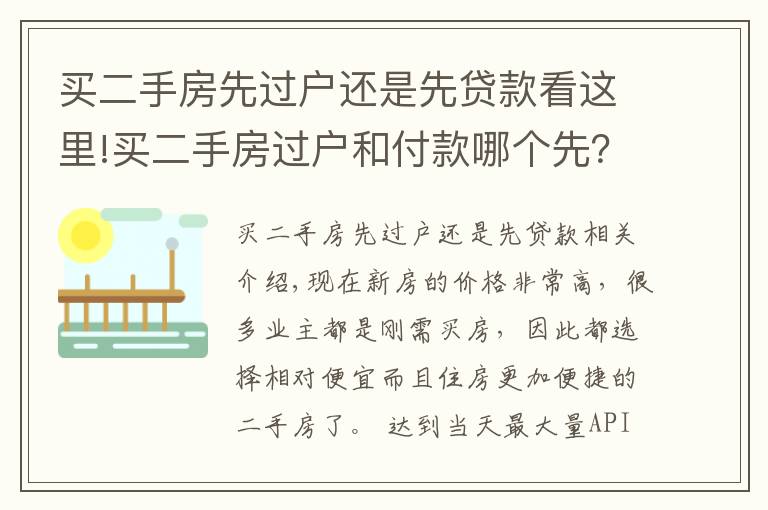 买二手房先过户还是先贷款看这里!买二手房过户和付款哪个先?

买二手房先过户还是先贷款相关介绍,现在新房的价格非常高,很多业主都是刚需买房,因此都选择相对便宜而且住房更加便捷的二手房了。 达到当天最大量API